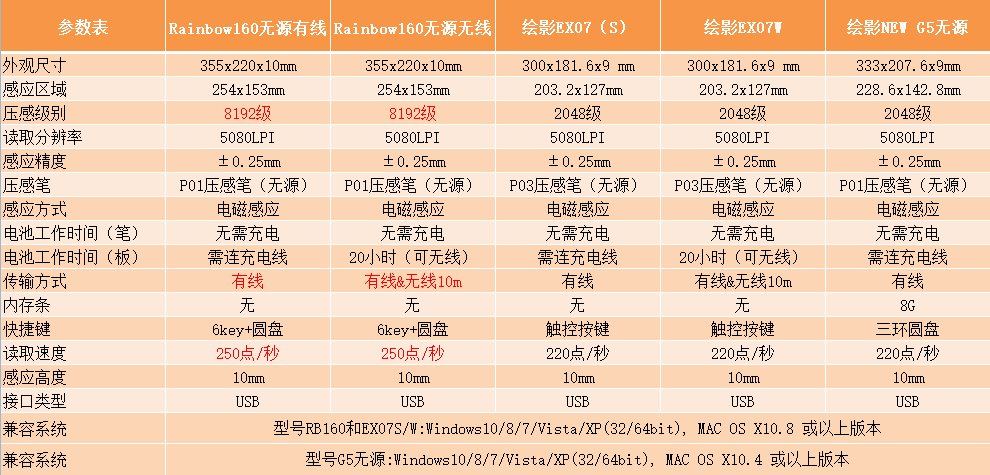 | 参数表 | Rainbow160无源有线 | Rainbow160无源无线 | 绘影EX07（S） | 绘影EX07W | 绘影NEW G5无源 |
|---|---|---|---|---|---|
| 外观尺寸 | 355x220x10mm | 355x220x10mm | 300x181.6x9 mm | 300x181.6x9 mm | 333x207.6x9mm |
| 感应区域 | 254x153mm | 254x153mm | 203.2x127mm | 203.2x127mm | 228.6x142.8mm |
| 压感级别 | 8192级 | 8192级 | 2048级 | 2048级 | 2048级 |
| 读取分辨率 | 5080LPI | 5080LPI | 5080LPI | 5080LPI | 5080LPI |
| 感应精度 | ±0.25mm | ±0.25mm | ±0.25mm | ±0.25mm | ±0.25mm |
| 压感笔 | P01压感笔（无源） | P01压感笔（无源） | P03压感笔（无源） | P03压感笔（无源） | P01压感笔（无源） |
| 感应方式 | 电磁感应 | 电磁感应 | 电磁感应 | 电磁感应 | 电磁感应 |
| 电池工作时间（笔） | 无需充电 | 无需充电 | 无需充电 | 无需充电 | 无需充电 |
| 电池工作时间（板） | 需连充电线 | 20小时（可无线） | 需连充电线 | 20小时（可无线） | 需连充电线 |
| 传输方式 | 有线 | 有线&无线10m | 有线 | 有线&无线10m | 有线 |
| 内存条 | 无 | 无 | 无 | 无 | 8G |
| 快捷键 | 6key+圆盘 | 6key+圆盘 | 触控按键 | 触控按键 | 三环圆盘 |
| 读取速度 | 250点/秒 | 250点/秒 | 220点/秒 | 220点/秒 | 220点/秒 |
| 感应高度 | 10mm | 10mm | 10mm | 10mm | 10mm |
| 接口类型 | USB | USB | USB | USB | USB |
| 兼容系统 | 型号RB160和EX07S/W:Windows10/8/7/Vista/XP(32/64bit), MAC OS X10.8 或以上版本 | | | | |
| 兼容系统 | 型号G5无源:Windows10/8/7/Vista/XP(32/64bit), MAC OS X10.4 或以上版本 | | | | |